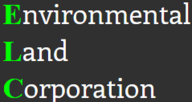 Environmental
Land
Corporation